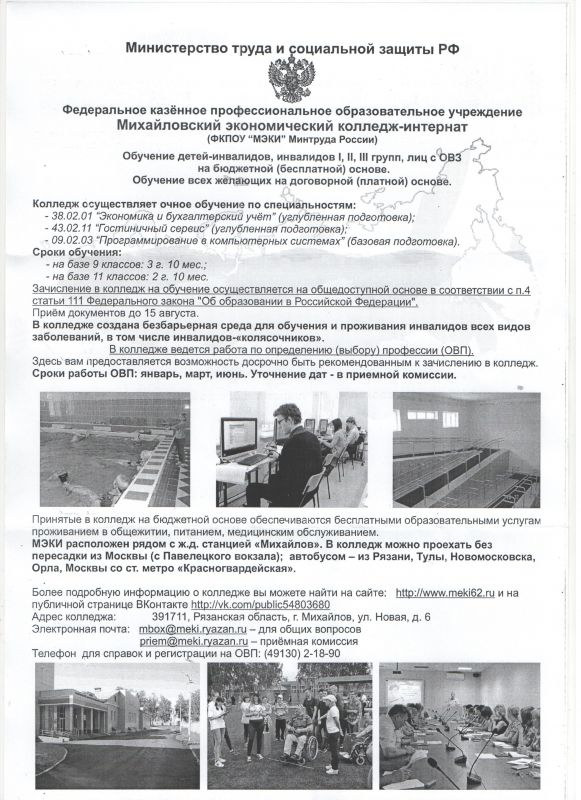 Министерство труда и социальной защиты РФ

Федеральное казённое профессиональное образовательное учреждение
Михайловский экономический колледж-интернат
(ФКПОУ "МЭКИ" Минтруда России)

Обучение детей-инвалидов, инвалидов I, II, III групп, лиц с ОВЗ на бюджетной (бесплатной) основе.
Обучение всех желающих на договорной (платной) основе.

Колледж осуществляет очное обучение по специальностям:
- 38.02.01 "Экономика и бухгалтерский учёт" (углубленная подготовка);
- 43.02.11 "Гостиничный сервис" (углубленная подготовка);
- 09.02.03 "Программирование в компьютерных системах" (базовая подготовка).
Сроки обучения:
- на базе 9 классов: 3 г. 10 мес.;
- на базе 11 классов: 2 г. 10 мес.
Зачисление в колледж на обучение осуществляется на общедоступной основе в соответствии с п.4 статьи 111 Федерального закона "Об образовании в Российской Федерации".
Приём документов до 15 августа.
В колледже создана безбарьерная среда для обучения и проживания инвалидов всех видов заболеваний, в том числе инвалидов-«колясочников».
В колледже ведется работа по определению (выбору) профессии (ОВП).
Здесь вам предоставляется возможность досрочно быть рекомендованным к зачислению в колледж.
Сроки работы ОВП: январь, март, июнь. Уточнение дат - в приемной комиссии.

Принятые в колледж на бюджетной основе обеспечиваются бесплатными образовательными услугам проживанием в общежитии, питанием, медицинским обслуживанием.
МЭКИ расположен рядом с ж.д. станцией «Михайлов». В колледж можно проехать без пересадки из Москвы (с Павелецкого вокзала); автобусом – из Рязани, Тулы, Новомосковска, Орла, Москвы со ст. метро «Красногвардейская».

Более подробную информацию о колледже вы можете найти на сайте: http://www.meki62.ru и на публичной странице ВКонтакте http://vk.com/public54803680
Адрес колледжа: 391711, Рязанская область, г. Михайлов, ул. Новая, д. 6
Электронная почта: mbox@meki.ryazan.ru – для общих вопросов
priem@meki.ryazan.ru – приёмная комиссия
Телефон для справок и регистрации на ОВП: (49130) 2-18-90